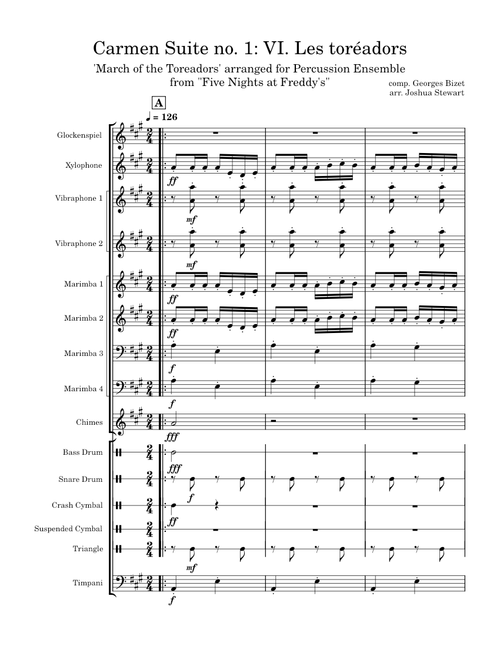 Carmen Suite no. 1: VI. Les toréadors

'March of the Toreadors' arranged for Percussion Ensemble
from "Five Nights at Freddy's"

comp. Georges Bizet
arr. Joshua Stewart

A

♩ = 126

Glockenspiel

Xylophone

ff

Vibraphone 1

mf

Vibraphone 2

mf

Marimba 1

ff

Marimba 2

ff

Marimba 3

f

Marimba 4

f

Chimes

fff

Bass Drum

fff

Snare Drum

f

Crash Cymbal

ff

Suspended Cymbal

Triangle

mf

Timpani

f